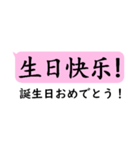 生日快乐!

誕生日おめでとう！